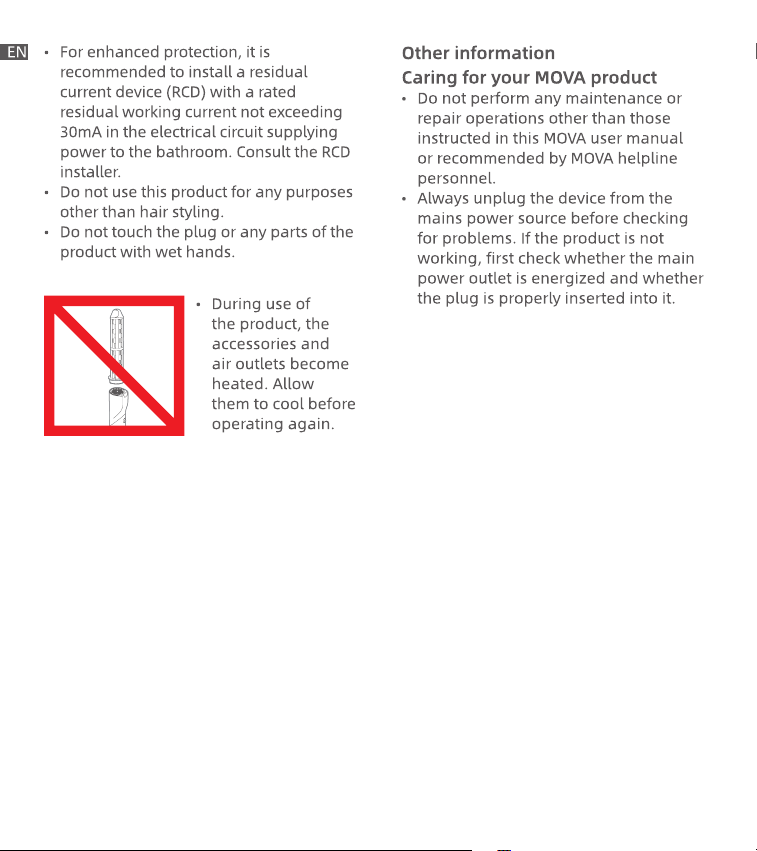 EN

• For enhanced protection, it is recommended to install a residual current device (RCD) with a rated residual working current not exceeding 30mA in the electrical circuit supplying power to the bathroom. Consult the RCD installer.
• Do not use this product for any purposes other than hair styling.
• Do not touch the plug or any parts of the product with wet hands.

• During use of the product, the accessories and air outlets become heated. Allow them to cool before operating again.

Other information

Caring for your MOVA product

• Do not perform any maintenance or repair operations other than those instructed in this MOVA user manual or recommended by MOVA helpline personnel.
• Always unplug the device from the mains power source before checking for problems. If the product is not working, first check whether the main power outlet is energized and whether the plug is properly inserted into it.